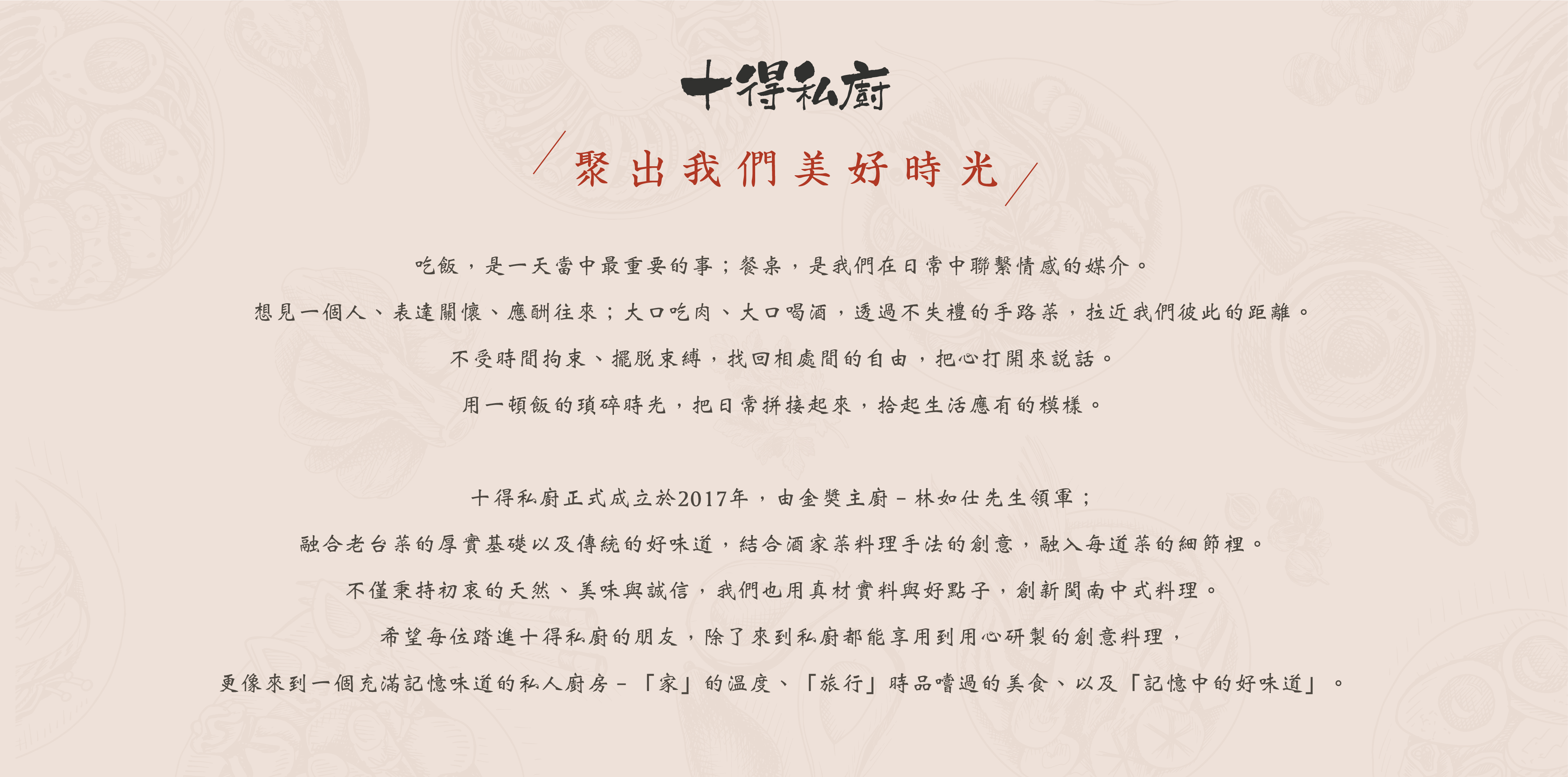 十得私廚

聚出我們美好時光

吃飯，是一天當中最重要的事；餐桌，是我們在日常中聯繫情感的媒介。

想見一個人、表達關懷、應酬往來；大口吃肉、大口喝酒，透過不失禮的手路菜，拉近我們彼此的距離。

不受時間拘束、擺脫束縛，找回相處間的自由，把心打開來說話。

用一頓飯的瑣碎時光，把日常拼接起來，拾起生活應有的模樣。

十得私廚正式成立於2017年，由金獎主廚－林如仕先生領軍；

融合老台菜的厚實基礎以及傳統的好味道，結合酒家菜料理手法的創意，融入每道菜的細節裡。

不僅秉持初衷的天然、美味與誠信，我們也用真材實料與好點子，創新閩南中式料理。

希望每位踏進十得私廚的朋友，除了來到私廚都能享用到用心研製的創意料理，

更像來到一個充滿記憶味道的私人廚房－「家」的溫度、「旅行」時品嚐過的美食、以及「記憶中的好味道」。